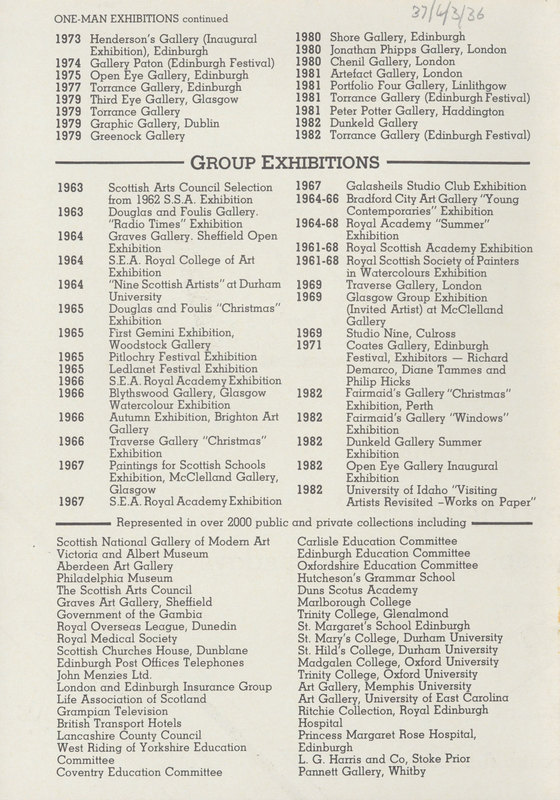 ONE-MAN EXHIBITIONS continued

37/4/3/36

1973 Henderson's Gallery (Inaugural Exhibition), Edinburgh
1974 Gallery Paton (Edinburgh Festival)
1975 Open Eye Gallery, Edinburgh
1977 Torrance Gallery, Edinburgh
1979 Third Eye Gallery, Glasgow
1979 Torrance Gallery
1979 Graphic Gallery, Dublin
1979 Greenock Gallery

1980 Shore Gallery, Edinburgh
1980 Jonathan Phipps Gallery, London
1980 Chenil Gallery, London
1981 Artefact Gallery, London
1981 Portfolio Four Gallery, Linlithgow
1981 Torrance Gallery (Edinburgh Festival)
1981 Peter Potter Gallery, Haddington
1982 Dunkeld Gallery
1982 Torrance Gallery (Edinburgh Festival)

GROUP EXHIBITIONS

1963 Scottish Arts Council Selection from 1962 S.S.A. Exhibition
1963 Douglas and Foulis Gallery. "Radio Times" Exhibition
1964 Graves Gallery. Sheffield Open Exhibition
1964 S.E.A. Royal College of Art Exhibition
1964 "Nine Scottish Artists" at Durham University
1965 Douglas and Foulis "Christmas" Exhibition
1965 First Gemini Exhibition, Woodstock Gallery
1965 Pitlochry Festival Exhibition
1965 Ledlanet Festival Exhibition
1966 S.E.A. Royal Academy Exhibition
1966 Blythswood Gallery, Glasgow Watercolour Exhibition
1966 Autumn Exhibition, Brighton Art Gallery
1966 Traverse Gallery "Christmas" Exhibition
1967 Paintings for Scottish Schools Exhibition, McClelland Gallery, Glasgow
1967 S.E.A. Royal Academy Exhibition

1967 Galasheils Studio Club Exhibition
1964-66 Bradford City Art Gallery "Young Contemporaries" Exhibition
1964-68 Royal Academy "Summer" Exhibition
1961-68 Royal Scottish Academy Exhibition
1961-68 Royal Scottish Society of Painters in Watercolours Exhibition
1969 Traverse Gallery, London
1969 Glasgow Group Exhibition (Invited Artist) at McClelland Gallery
1969 Studio Nine, Culross
1971 Coates Gallery, Edinburgh Festival, Exhibitors — Richard Demarco, Diane Tammes and Philip Hicks
1982 Fairmaid's Gallery "Christmas" Exhibition, Perth
1982 Fairmaid's Gallery "Windows" Exhibition
1982 Dunkeld Gallery Summer Exhibition
1982 Open Eye Gallery Inaugural Exhibition
1982 University of Idaho "Visiting Artists Revisited –Works on Paper"

Represented in over 2000 public and private collections including

Scottish National Gallery of Modern Art
Victoria and Albert Museum
Aberdeen Art Gallery
Philadelphia Museum
The Scottish Arts Council
Graves Art Gallery, Sheffield
Government of the Gambia
Royal Overseas League, Dunedin
Royal Medical Society
Scottish Churches House, Dunblane
Edinburgh Post Offices Telephones
John Menzies Ltd.
London and Edinburgh Insurance Group
Life Association of Scotland
Grampian Television
British Transport Hotels
Lancashire County Council
West Riding of Yorkshire Education Committee
Coventry Education Committee

Carlisle Education Committee
Edinburgh Education Committee
Oxfordshire Education Committee
Hutcheson's Grammar School
Duns Scotus Academy
Marlborough College
Trinity College, Glenalmond
St. Margaret's School Edinburgh
St. Mary's College, Durham University
St. Hild's College, Durham University
Madgalen College, Oxford University
Trinity College, Oxford University
Art Gallery, Memphis University
Art Gallery, University of East Carolina
Ritchie Collection, Royal Edinburgh Hospital
Princess Margaret Rose Hospital, Edinburgh
L. G. Harris and Co, Stoke Prior
Pannett Gallery, Whitby